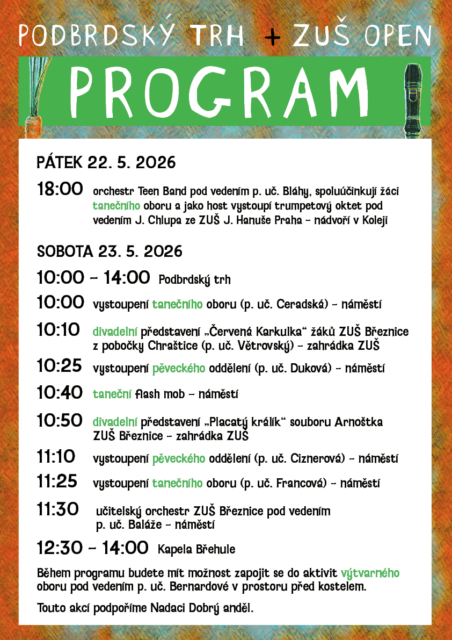 PODBRDSKÝ TRH + ZUŠ OPEN

PROGRAM

PÁTEK 22. 5. 2026

18:00 orchestr Teen Band pod vedením p. uč. Bláhy, spoluúčinkují žáci tanečního oboru a jako host vystoupí trumpetový oktet pod vedením J. Chlupa ze ZUŠ J. Hanuše Praha – nádvoří v Koleji

SOBOTA 23. 5. 2026

10:00 – 14:00 Podbrdský trh

10:00 vystoupení tanečního oboru (p. uč. Ceradská) – náměstí

10:10 divadelní představení „Červená Karkulka“ žáků ZUŠ Březnice z pobočky Chraštice (p. uč. Větrovský) – zahrádka ZUŠ

10:25 vystoupení pěveckého oddělení (p. uč. Duková) – náměstí

10:40 taneční flash mob – náměstí

10:50 divadelní představení „Placatý králík“ souboru Arnoštka ZUŠ Březnice – zahrádka ZUŠ

11:10 vystoupení pěveckého oddělení (p. uč. Ciznerová) – náměstí

11:25 vystoupení tanečního oboru (p. uč. Francová) – náměstí

11:30 učitelský orchestr ZUŠ Březnice pod vedením p. uč. Baláže – náměstí

12:30 – 14:00 Kapela Břehule

Během programu budete mít možnost zapojit se do aktivit výtvarného oboru pod vedením p. uč. Bernardové v prostoru před kostelem.

Touto akcí podpoříme Nadaci Dobrý anděl.